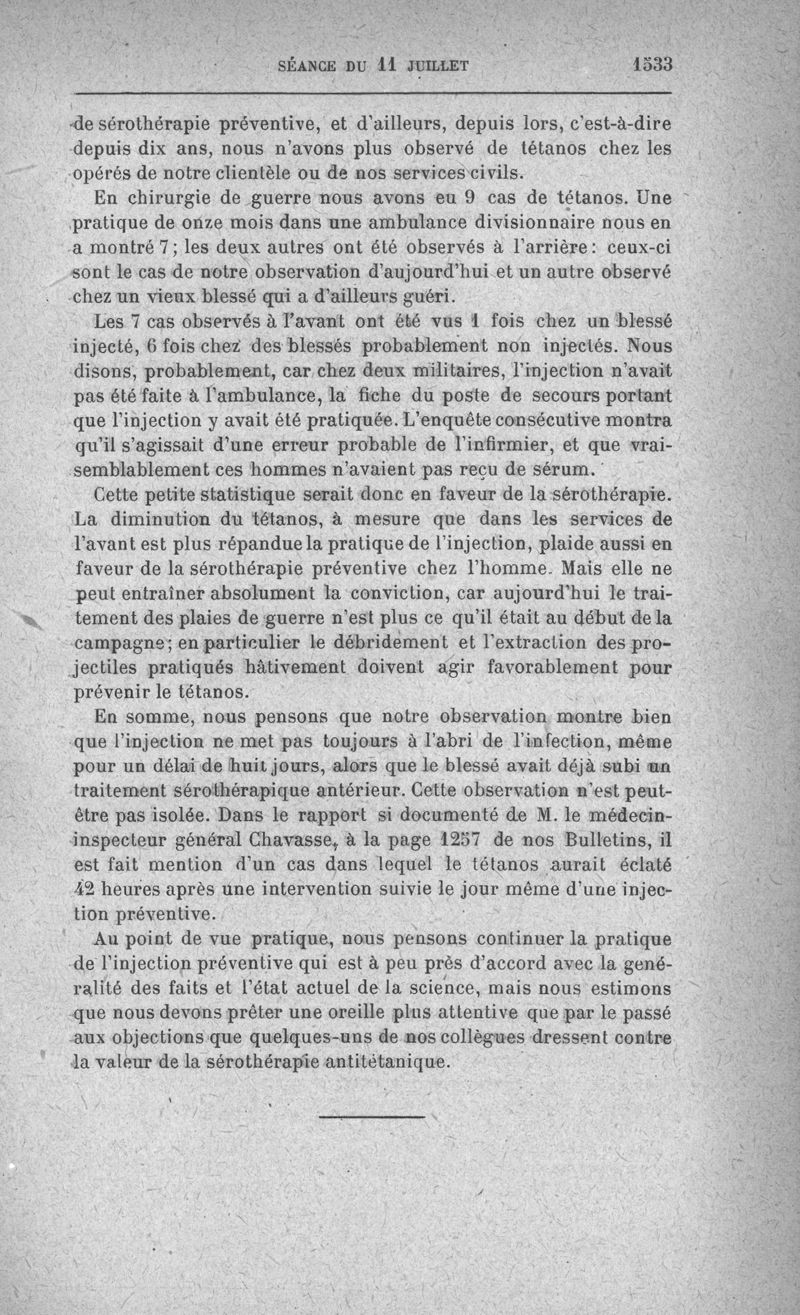 SÉANCE DU 11 JUILLET 1533

de sérothérapie préventive, et d'ailleurs, depuis lors, c'est-à-dire depuis dix ans, nous n'avons plus observé de tétanos chez les opérés de notre clientèle ou de nos services civils.

En chirurgie de guerre nous avons eu 9 cas de tétanos. Une pratique de onze mois dans une ambulance divisionnaire nous en a montré 7; les deux autres ont été observés à l'arrière: ceux-ci sont le cas de notre observation d'aujourd'hui et un autre observé chez un vieux blessé qui a d'ailleurs guéri.

Les 7 cas observés à l'avant ont été vus 1 fois chez un blessé injecté, 6 fois chez des blessés probablement non injectés. Nous disons, probablement, car chez deux militaires, l'injection n'avait pas été faite à l'ambulance, la fiche du poste de secours portant que l'injection y avait été pratiquée. L'enquête consécutive montra qu'il s'agissait d'une erreur probable de l'infirmier, et que vraisemblablement ces hommes n'avaient pas reçu de sérum.

Cette petite statistique serait donc en faveur de la sérothérapie. La diminution du tétanos, à mesure que dans les services de l'avant est plus répandue la pratique de l'injection, plaide aussi en faveur de la sérothérapie préventive chez l'homme. Mais elle ne peut entraîner absolument la conviction, car aujourd'hui le traitement des plaies de guerre n'est plus ce qu'il était au début de la campagne; en particulier le débridement et l'extraction des projectiles pratiqués hâtivement doivent agir favorablement pour prévenir le tétanos.

En somme, nous pensons que notre observation montre bien que l'injection ne met pas toujours à l'abri de l'infection, même pour un délai de huit jours, alors que le blessé avait déjà subi un traitement sérothérapique antérieur. Cette observation n'est peut-être pas isolée. Dans le rapport si documenté de M. le médecin-inspecteur général Chavasse, à la page 1257 de nos Bulletins, il est fait mention d'un cas dans lequel le tétanos aurait éclaté 42 heures après une intervention suivie le jour même d'une injection préventive.

Au point de vue pratique, nous pensons continuer la pratique de l'injection préventive qui est à peu près d'accord avec la généralité des faits et l'état actuel de la science, mais nous estimons que nous devons prêter une oreille plus attentive que par le passé aux objections que quelques-uns de nos collègues dressent contre la valeur de la sérothérapie antitétanique.